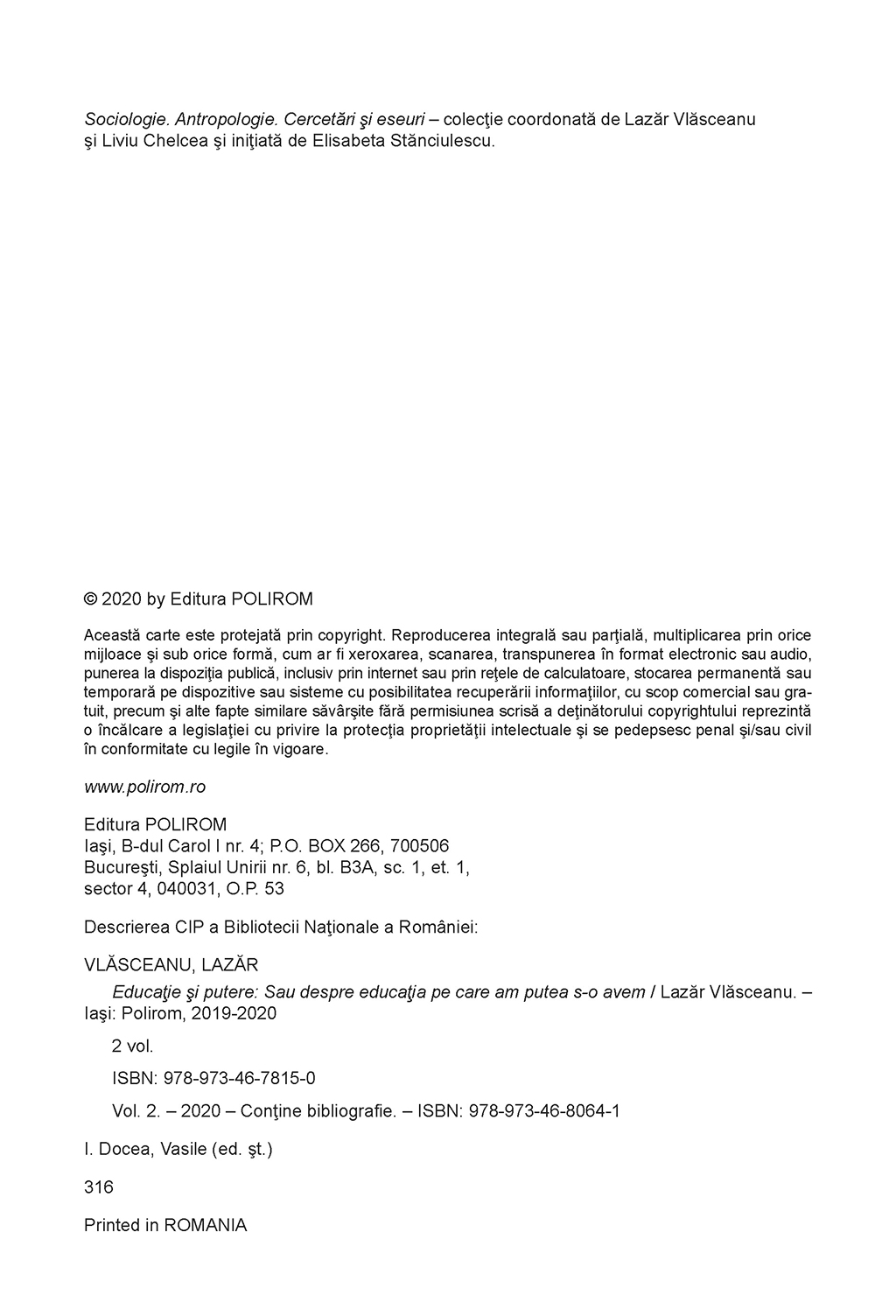 Sociologie. Antropologie. Cercetări şi eseuri – colecţie coordonată de Lazăr Vlăsceanu şi Liviu Chelcea şi iniţiată de Elisabeta Stănciulescu.

© 2020 by Editura POLIROM

Această carte este protejată prin copyright. Reproducerea integrală sau parţială, multiplicarea prin orice mijloace şi sub orice formă, cum ar fi xeroxarea, scanarea, transpunerea în format electronic sau audio, punerea la dispoziţia publică, inclusiv prin internet sau prin reţele de calculatoare, stocarea permanentă sau temporară pe dispozitive sau sisteme cu posibilitatea recuperării informaţiilor, cu scop comercial sau gratuit, precum şi alte fapte similare săvârşite fără permisiunea scrisă a deţinătorului copyrightului reprezintă o încălcare a legislaţiei cu privire la protecţia proprietăţii intelectuale şi se pedepsesc penal şi/sau civil în conformitate cu legile în vigoare.

www.polirom.ro

Editura POLIROM
Iaşi, B-dul Carol I nr. 4; P.O. BOX 266, 700506
Bucureşti, Splaiul Unirii nr. 6, bl. B3A, sc. 1, et. 1,
sector 4, 040031, O.P. 53

Descrierea CIP a Bibliotecii Naţionale a României:

VLĂSCEANU, LAZĂR
Educaţie şi putere: Sau despre educaţia pe care am putea s-o avem / Lazăr Vlăsceanu. – Iaşi: Polirom, 2019-2020

2 vol.

ISBN: 978-973-46-7815-0

Vol. 2. – 2020 – Conţine bibliografie. – ISBN: 978-973-46-8064-1

I. Docea, Vasile (ed. şt.)

316

Printed in ROMANIA